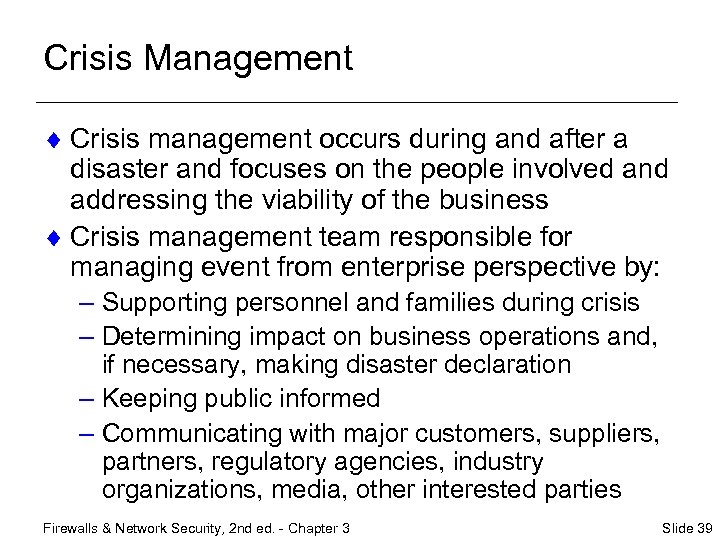 Crisis Management

♦ Crisis management occurs during and after a disaster and focuses on the people involved and addressing the viability of the business

♦ Crisis management team responsible for managing event from enterprise perspective by:

– Supporting personnel and families during crisis

– Determining impact on business operations and, if necessary, making disaster declaration

– Keeping public informed

– Communicating with major customers, suppliers, partners, regulatory agencies, industry organizations, media, other interested parties

Firewalls & Network Security, 2nd ed. - Chapter 3

Slide 39